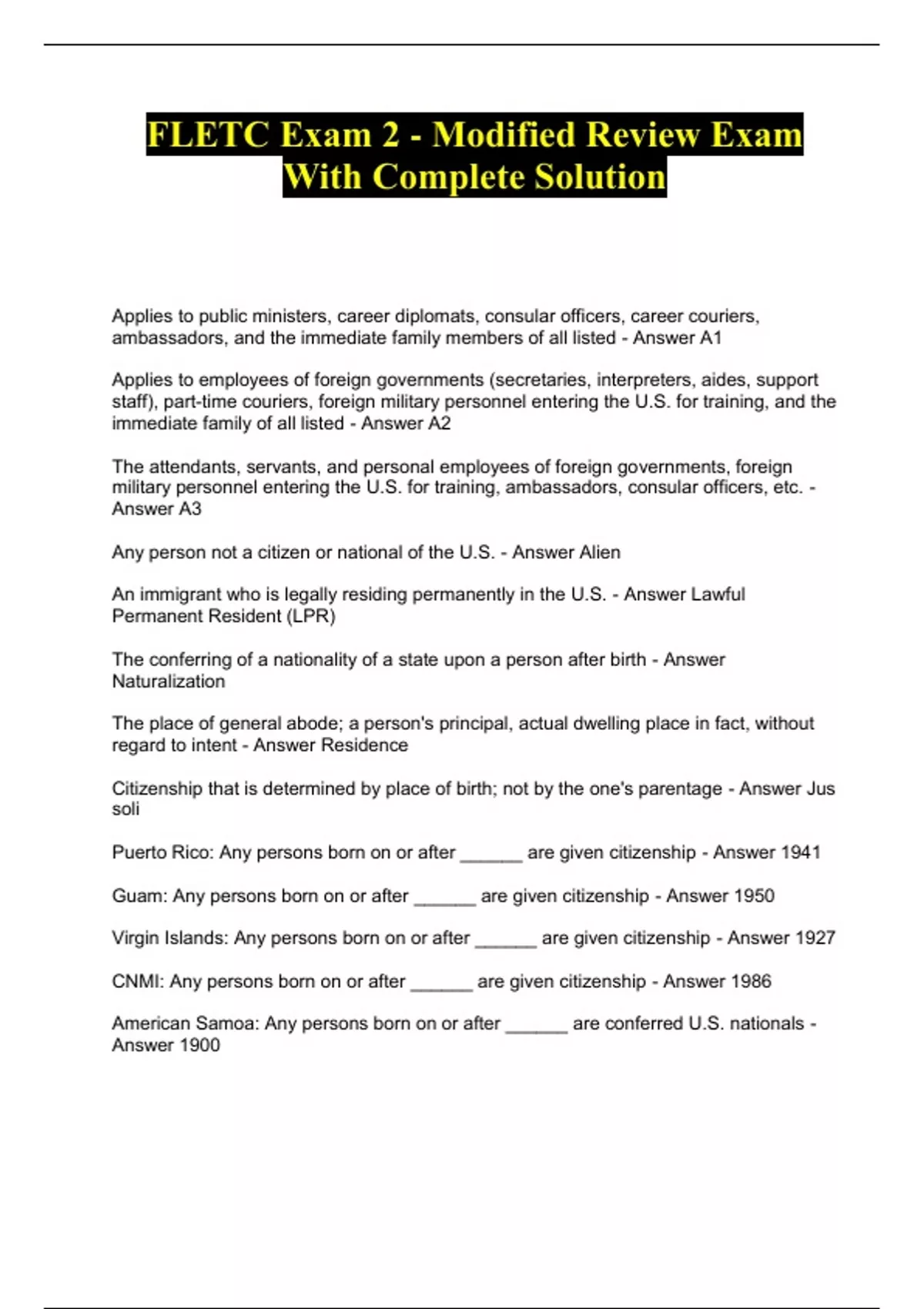 FLETC Exam 2 - Modified Review Exam With Complete Solution

Applies to public ministers, career diplomats, consular officers, career couriers, ambassadors, and the immediate family members of all listed - Answer A1

Applies to employees of foreign governments (secretaries, interpreters, aides, support staff), part-time couriers, foreign military personnel entering the U.S. for training, and the immediate family of all listed - Answer A2

The attendants, servants, and personal employees of foreign governments, foreign military personnel entering the U.S. for training, ambassadors, consular officers, etc. - Answer A3

Any person not a citizen or national of the U.S. - Answer Alien

An immigrant who is legally residing permanently in the U.S. - Answer Lawful Permanent Resident (LPR)

The conferring of a nationality of a state upon a person after birth - Answer Naturalization

The place of general abode; a person's principal, actual dwelling place in fact, without regard to intent - Answer Residence

Citizenship that is determined by place of birth; not by the one's parentage - Answer Jus soli

Puerto Rico: Any persons born on or after ______ are given citizenship - Answer 1941

Guam: Any persons born on or after ______ are given citizenship - Answer 1950

Virgin Islands: Any persons born on or after ______ are given citizenship - Answer 1927

CNMI: Any persons born on or after ______ are given citizenship - Answer 1986

American Samoa: Any persons born on or after ______ are conferred U.S. nationals - Answer 1900